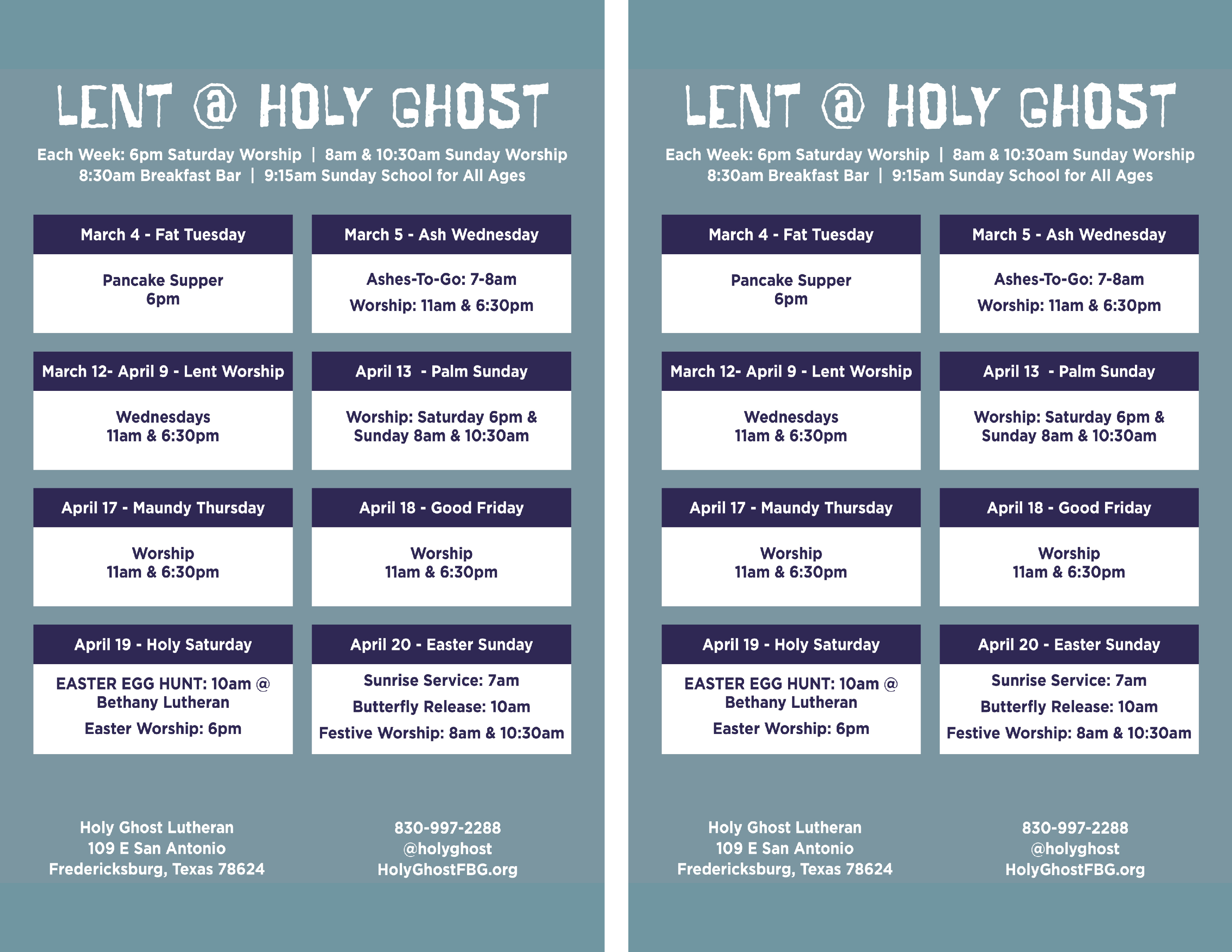 LENT @ HOLY GHOST

Each Week: 6pm Saturday Worship | 8am & 10:30am Sunday Worship
8:30am Breakfast Bar | 9:15am Sunday School for All Ages

March 4 - Fat Tuesday

Pancake Supper
6pm

March 5 - Ash Wednesday

Ashes-To-Go: 7-8am
Worship: 11am & 6:30pm

March 12- April 9 - Lent Worship

Wednesdays
11am & 6:30pm

April 13 - Palm Sunday

Worship: Saturday 6pm & Sunday 8am & 10:30am

April 17 - Maundy Thursday

Worship
11am & 6:30pm

April 18 - Good Friday

Worship
11am & 6:30pm

April 19 - Holy Saturday

EASTER EGG HUNT: 10am @ Bethany Lutheran
Easter Worship: 6pm

April 20 - Easter Sunday

Sunrise Service: 7am
Butterfly Release: 10am
Festive Worship: 8am & 10:30am

Holy Ghost Lutheran
109 E San Antonio
Fredericksburg, Texas 78624

830-997-2288
@holyghost
HolyGhostFBG.org

LENT @ HOLY GHOST

Each Week: 6pm Saturday Worship | 8am & 10:30am Sunday Worship
8:30am Breakfast Bar | 9:15am Sunday School for All Ages

March 4 - Fat Tuesday

Pancake Supper
6pm

March 5 - Ash Wednesday

Ashes-To-Go: 7-8am
Worship: 11am & 6:30pm

March 12- April 9 - Lent Worship

Wednesdays
11am & 6:30pm

April 13 - Palm Sunday

Worship: Saturday 6pm & Sunday 8am & 10:30am

April 17 - Maundy Thursday

Worship
11am & 6:30pm

April 18 - Good Friday

Worship
11am & 6:30pm

April 19 - Holy Saturday

EASTER EGG HUNT: 10am @ Bethany Lutheran
Easter Worship: 6pm

April 20 - Easter Sunday

Sunrise Service: 7am
Butterfly Release: 10am
Festive Worship: 8am & 10:30am

Holy Ghost Lutheran
109 E San Antonio
Fredericksburg, Texas 78624

830-997-2288
@holyghost
HolyGhostFBG.org